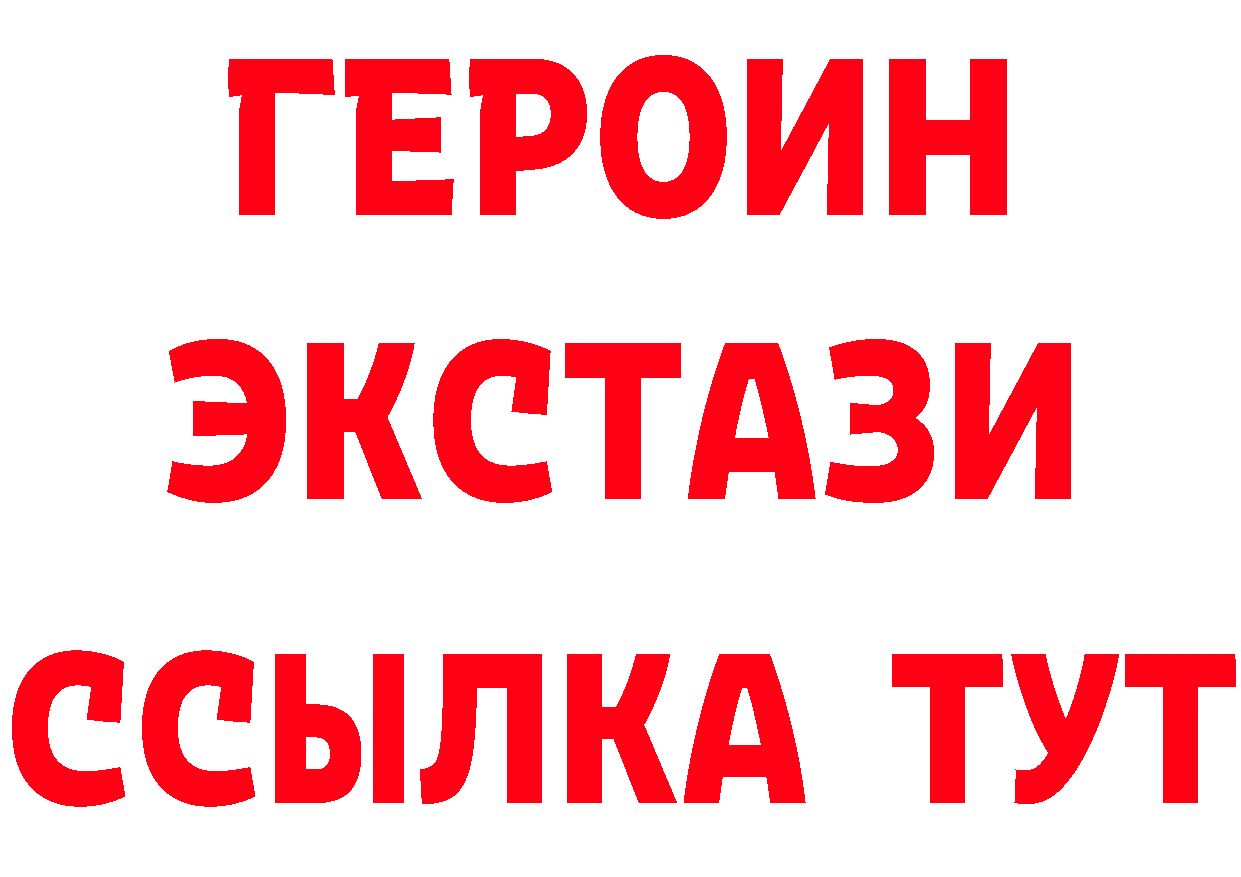 ГЕРОИН
ЭКСТАЗИ
ССЫЛКА ТУТ